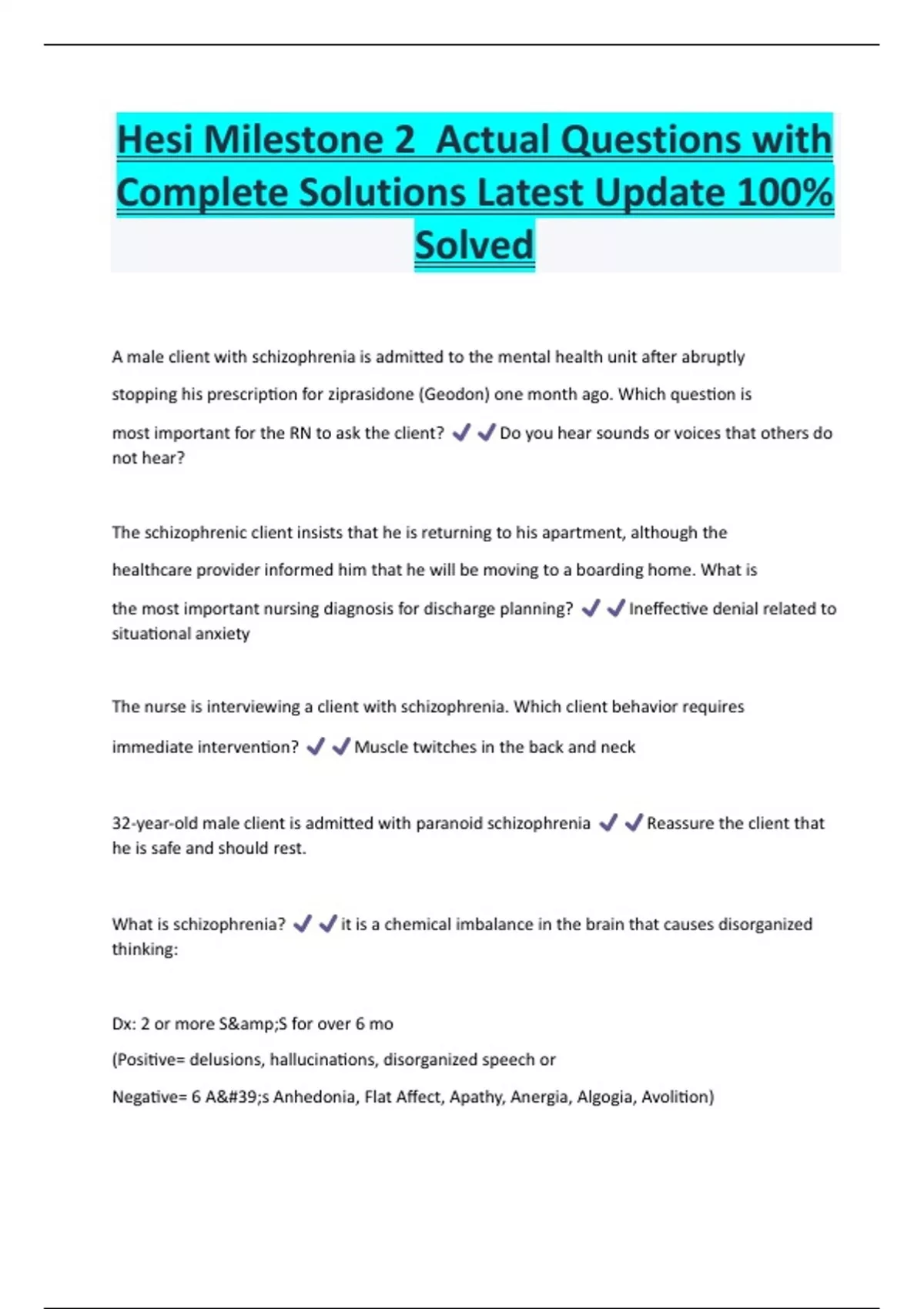 Hesi Milestone 2 Actual Questions with Complete Solutions Latest Update 100% Solved

A male client with schizophrenia is admitted to the mental health unit after abruptly stopping his prescription for ziprasidone (Geodon) one month ago. Which question is most important for the RN to ask the client? ✔✔Do you hear sounds or voices that others do not hear?

The schizophrenic client insists that he is returning to his apartment, although the healthcare provider informed him that he will be moving to a boarding home. What is the most important nursing diagnosis for discharge planning? ✔✔Ineffective denial related to situational anxiety

The nurse is interviewing a client with schizophrenia. Which client behavior requires immediate intervention? ✔✔Muscle twitches in the back and neck

32-year-old male client is admitted with paranoid schizophrenia ✔✔Reassure the client that he is safe and should rest.

What is schizophrenia? ✔✔it is a chemical imbalance in the brain that causes disorganized thinking:

Dx: 2 or more S&amp;S for over 6 mo

(Positive= delusions, hallucinations, disorganized speech or

Negative= 6 A&#39;s Anhedonia, Flat Affect, Apathy, Anergia, Algogia, Avolition)